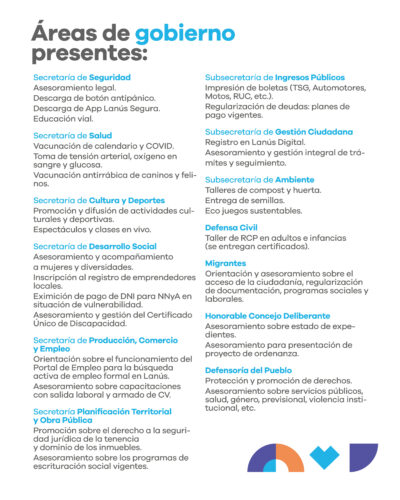 Áreas de gobierno presentes:

Secretaría de Seguridad
Asesoramiento legal.
Descarga de botón antipánico.
Descarga de App Lanús Segura.
Educación vial.

Secretaría de Salud
Vacunación de calendario y COVID.
Toma de tensión arterial, oxígeno en sangre y glucosa.
Vacunación antirrábica de caninos y felinos.

Secretaría de Cultura y Deportes
Promoción y difusión de actividades culturales y deportivas.
Espectáculos y clases en vivo.

Secretaría de Desarrollo Social
Asesoramiento y acompañamiento a mujeres y diversidades.
Inscripción al registro de emprendedores locales.
Eximición de pago de DNI para NNyA en situación de vulnerabilidad.
Asesoramiento y gestión del Certificado Único de Discapacidad.

Secretaría de Producción, Comercio y Empleo
Orientación sobre el funcionamiento del Portal de Empleo para la búsqueda activa de empleo formal en Lanús.
Asesoramiento sobre capacitaciones con salida laboral y armado de CV.

Secretaría Planificación Territorial y Obra Pública
Promoción sobre el derecho a la seguridad jurídica de la tenencia y dominio de los inmuebles.
Asesoramiento sobre los programas de escrituración social vigentes.

Subsecretaría de Ingresos Públicos
Impresión de boletas (TSG, Automotores, Motos, RUC, etc.).
Regularización de deudas: planes de pago vigentes.

Subsecretaría de Gestión Ciudadana
Registro en Lanús Digital.
Asesoramiento y gestión integral de trámites y seguimiento.

Subsecretaría de Ambiente
Talleres de compost y huerta.
Entrega de semillas.
Eco juegos sustentables.

Defensa Civil
Taller de RCP en adultos e infancias (se entregan certificados).

Migrantes
Orientación y asesoramiento sobre el acceso de la ciudadanía, regularización de documentación, programas sociales y laborales.

Honorable Concejo Deliberante
Asesoramiento sobre estado de expedientes.
Asesoramiento para presentación de proyecto de ordenanza.

Defensoría del Pueblo
Protección y promoción de derechos.
Asesoramiento sobre servicios públicos, salud, género, previsional, violencia institucional, etc.